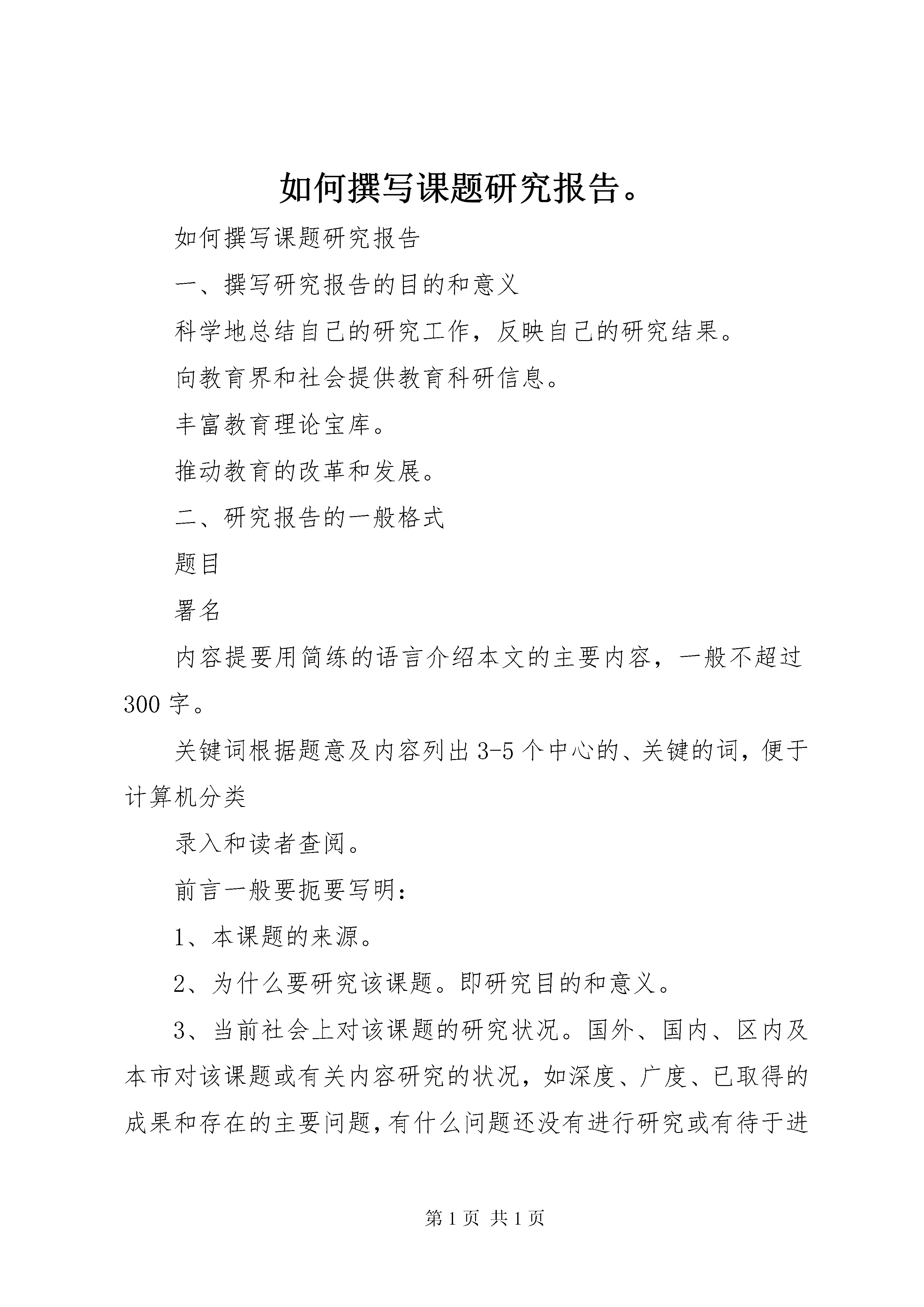 如何撰写课题研究报告。

如何撰写课题研究报告

一、撰写研究报告的目的和意义

科学地总结自己的研究工作，反映自己的研究结果。

向教育界和社会提供教育科研信息。

丰富教育理论宝库。

推动教育的改革和发展。

二、研究报告的一般格式

题目

署名

内容提要用简练的语言介绍本文的主要内容，一般不超过300字。

关键词根据题意及内容列出3-5个中心的、关键的词，便于计算机分类

录入和读者查阅。

前言一般要扼要写明：

1、本课题的来源。

2、为什么要研究该课题。即研究目的和意义。

3、当前社会上对该课题的研究状况。国外、国内、区内及本市对该课题或有关内容研究的状况，如深度、广度、已取得的成果和存在的主要问题，有什么问题还没有进行研究或有待于进

第1页 共1页